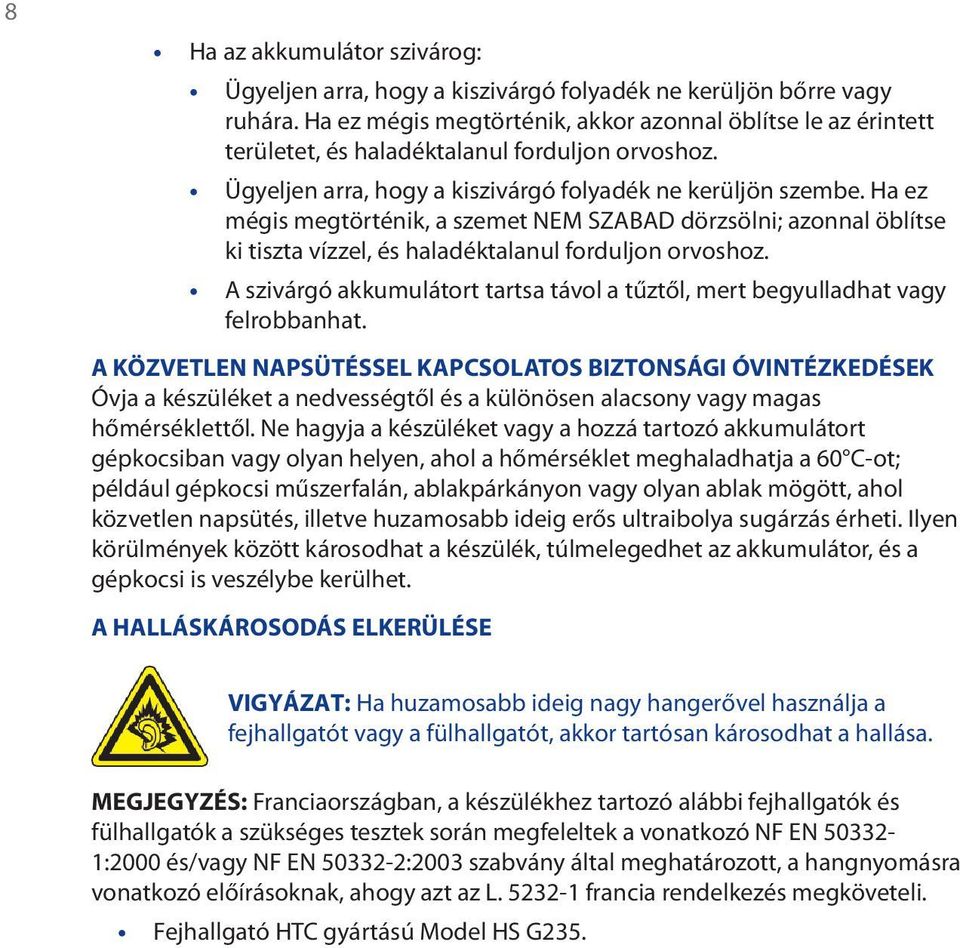 8

• Ha az akkumulátor szivárog:

• Ügyeljen arra, hogy a kiszivárgó folyadék ne kerüljön bőrre vagy ruhára. Ha ez mégis megtörténik, akkor azonnal öblítse le az érintett területet, és haladéktalanul forduljon orvoshoz.

• Ügyeljen arra, hogy a kiszivárgó folyadék ne kerüljön szembe. Ha ez mégis megtörténik, a szemet NEM SZABAD dörzsölni; azonnal öblítse ki tiszta vízzel, és haladéktalanul forduljon orvoshoz.

• A szivárgó akkumulátort tartsa távol a tűztől, mert begyulladhat vagy felrobbanhat.

A KÖZVETLEN NAPSÜTÉSSEL KAPCSOLATOS BIZTONSÁGI ÓVINTÉZKEDÉSEK
Óvja a készüléket a nedvességtől és a különösen alacsony vagy magas hőmérséklettől. Ne hagyja a készüléket vagy a hozzá tartozó akkumulátort gépkocsiban vagy olyan helyen, ahol a hőmérséklet meghaladhatja a 60°C-ot; például gépkocsi műszerfalán, ablakpárkányon vagy olyan ablak mögött, ahol közvetlen napsütés, illetve huzamosabb ideig erős ultraibolya sugárzás érheti. Ilyen körülmények között károsodhat a készülék, túlmelegedhet az akkumulátor, és a gépkocsi is veszélybe kerülhet.

A HALLÁSKÁROSODÁS ELKERÜLÉSE

VIGYÁZAT: Ha huzamosabb ideig nagy hangerővel használja a fejhallgatót vagy a fülhallgatót, akkor tartósan károsodhat a hallása.

MEGJEGYZÉS: Franciaországban, a készülékhez tartozó alábbi fejhallgatók és fülhallgatók a szükséges tesztek során megfeleltek a vonatkozó NF EN 50332-1:2000 és/vagy NF EN 50332-2:2003 szabvány által meghatározott, a hangnyomásra vonatkozó előírásoknak, ahogy azt az L. 5232-1 francia rendelkezés megköveteli.

• Fejhallgató HTC gyártású Model HS G235.